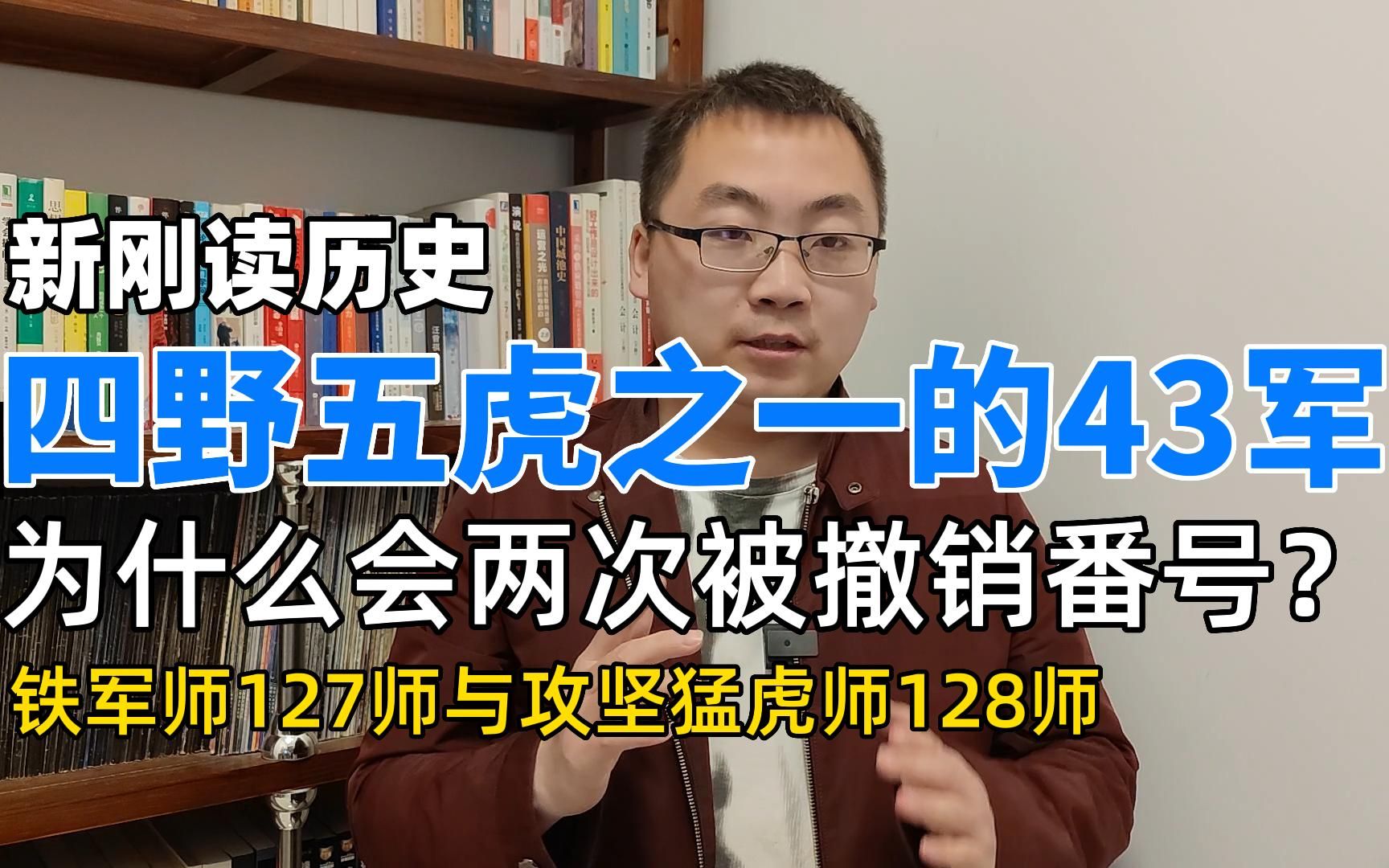 新刚读历史
四野五虎之一的43军
为什么会两次被撤销番号？
铁军师127师与攻坚猛虎师128师